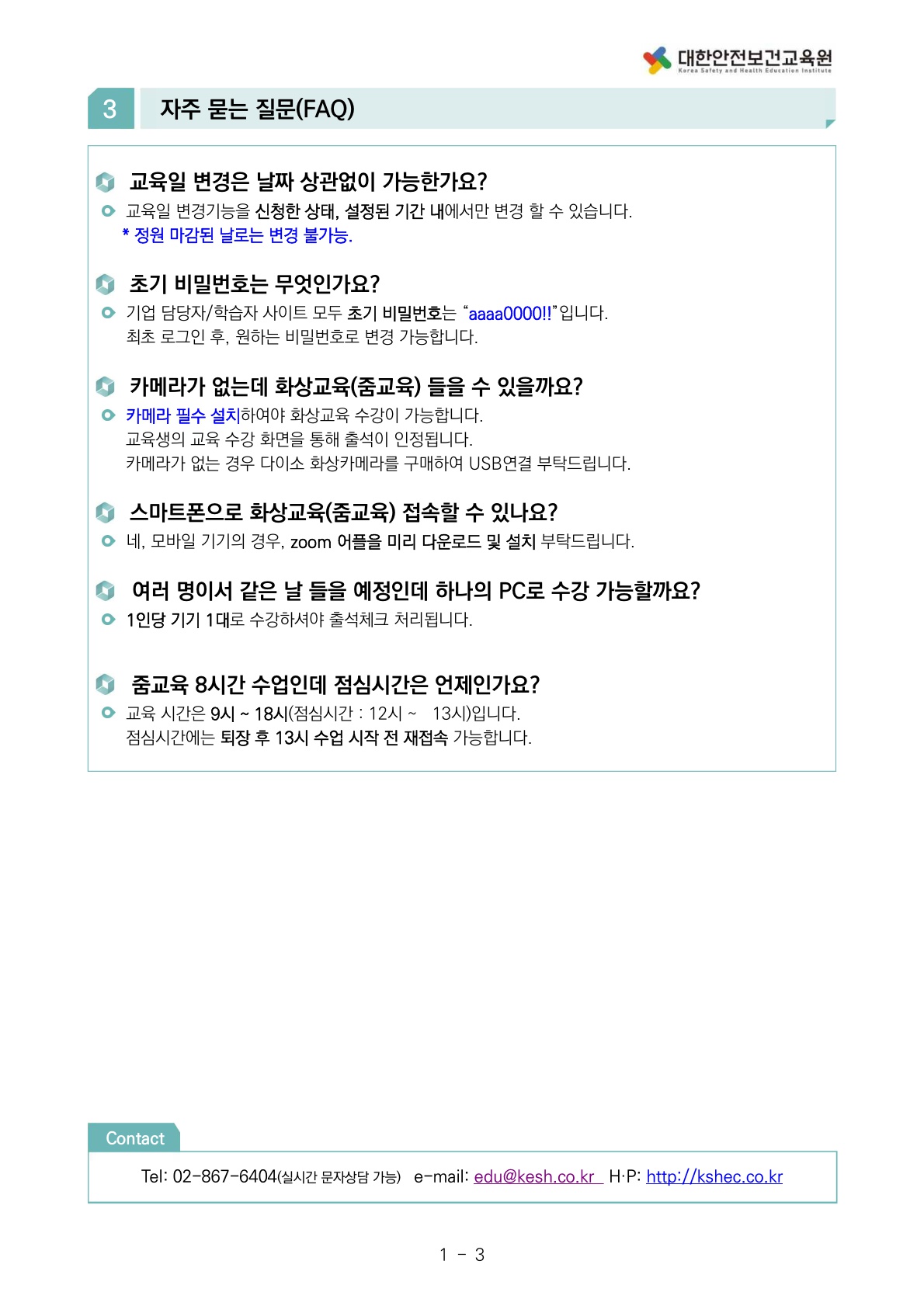 대한안전보건교육원
Korea Safety and Health Education Institute

3 자주 묻는 질문(FAQ)

교육일 변경은 날짜 상관없이 가능한가요?
교육일 변경기능을 신청한 상태, 설정된 기간 내에서만 변경 할 수 있습니다.
* 정원 마감된 날로는 변경 불가능.

초기 비밀번호는 무엇인가요?
기업 담당자/학습자 사이트 모두 초기 비밀번호는 “aaaa0000!!”입니다.
최초 로그인 후, 원하는 비밀번호로 변경 가능합니다.

카메라가 없는데 화상교육(줌교육) 들을 수 있을까요?
카메라 필수 설치하여야 화상교육 수강이 가능합니다.
교육생의 교육 수강 화면을 통해 출석이 인정됩니다.
카메라가 없는 경우 다이소 화상카메라를 구매하여 USB연결 부탁드립니다.

스마트폰으로 화상교육(줌교육) 접속할 수 있나요?
네, 모바일 기기의 경우, zoom 어플을 미리 다운로드 및 설치 부탁드립니다.

여러 명이서 같은 날 들을 예정인데 하나의 PC로 수강 가능할까요?
1인당 기기 1대로 수강하셔야 출석체크 처리됩니다.

줌교육 8시간 수업인데 점심시간은 언제인가요?
교육 시간은 9시 ~ 18시(점심시간 : 12시 ~ 13시)입니다.
점심시간에는 퇴장 후 13시 수업 시작 전 재접속 가능합니다.

Contact
Tel: 02-867-6404(실시간 문자상담 가능) e-mail: edu@kesh.co.kr H·P: http://kshec.co.kr

1 - 3